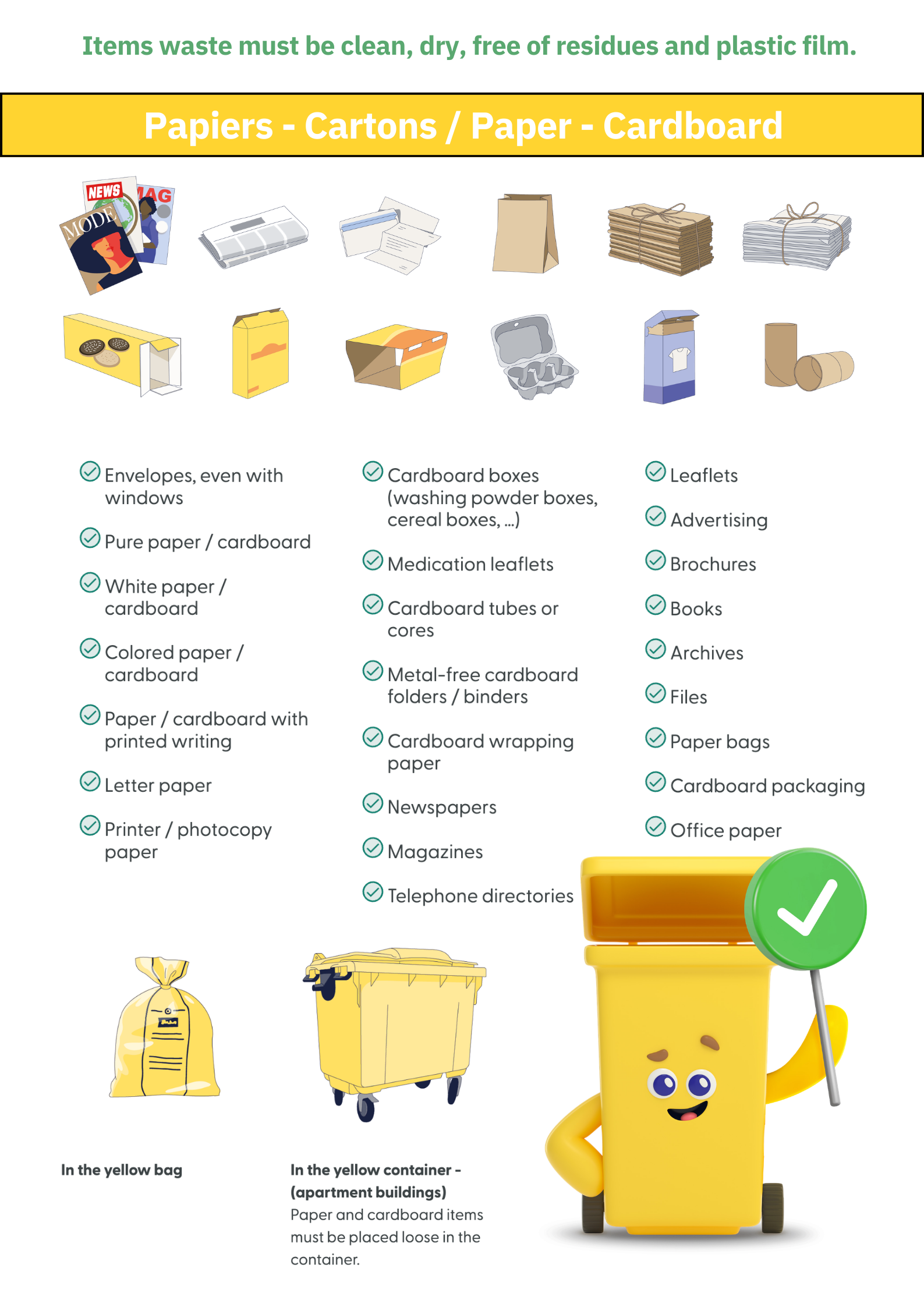 Items waste must be clean, dry, free of residues and plastic film.

Papiers - Cartons / Paper - Cardboard

NEWS
MAG
MODE

Envelopes, even with windows

Pure paper / cardboard

White paper / cardboard

Colored paper / cardboard

Paper / cardboard with printed writing

Letter paper

Printer / photocopy paper

Cardboard boxes (washing powder boxes, cereal boxes, ...)

Medication leaflets

Cardboard tubes or cores

Metal-free cardboard folders / binders

Cardboard wrapping paper

Newspapers

Magazines

Telephone directories

Leaflets

Advertising

Brochures

Books

Archives

Files

Paper bags

Cardboard packaging

Office paper

In the yellow bag

In the yellow container - (apartment buildings)
Paper and cardboard items must be placed loose in the container.